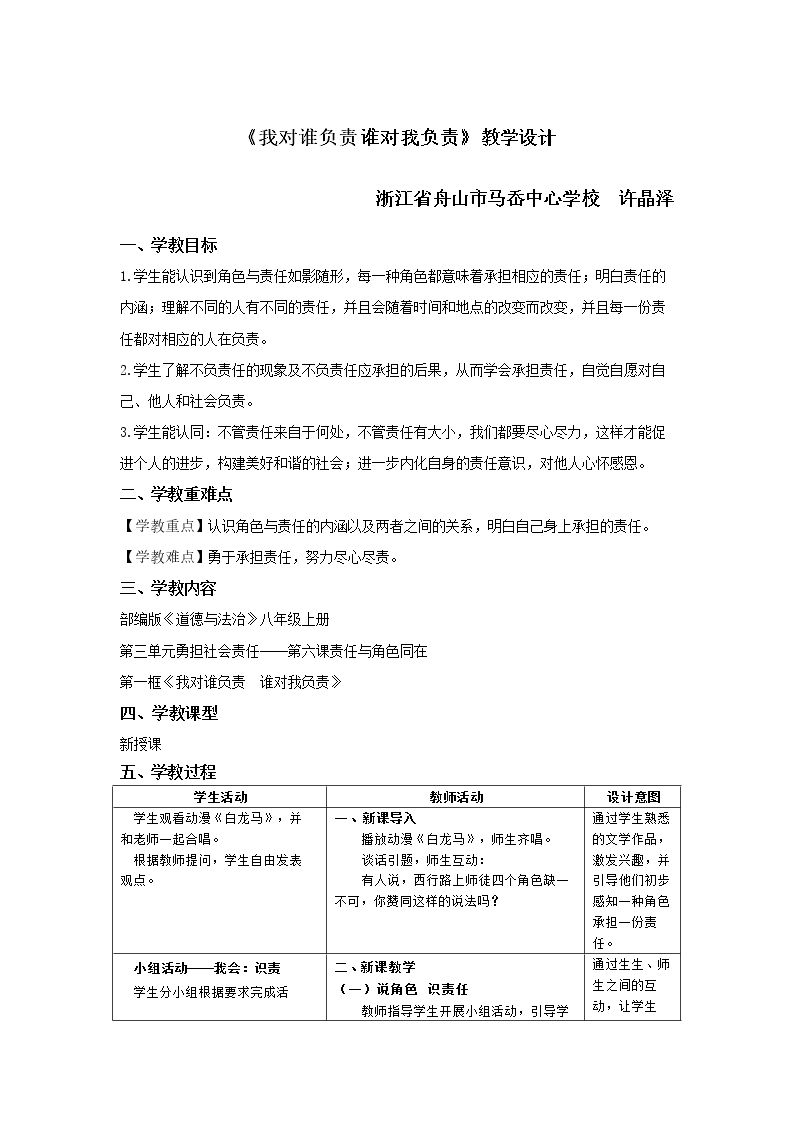 《我对谁负责 谁对我负责》教学设计

浙江省舟山市马岙中心学校 许晶泽

一、学教目标

1.学生能认识到角色与责任如影随形，每一种角色都意味着承担相应的责任；明白责任的内涵；理解不同的人有不同的责任，并且会随着时间和地点的改变而改变，并且每一份责任都对相应的人在负责。

2.学生了解不负责任的现象及不负责任应承担的后果，从而学会承担责任，自觉自愿对自己、他人和社会负责。

3.学生能认同：不管责任来自于何处，不管责任有大小，我们都要尽心尽力，这样才能促进个人的进步，构建美好和谐的社会；进一步内化自身的责任意识，对他人心怀感恩。

二、学教重难点

【学教重点】认识角色与责任的内涵以及两者之间的关系，明白自己身上承担的责任。

【学教难点】勇于承担责任，努力尽心尽责。

三、学教内容

部编版《道德与法治》八年级上册

第三单元勇担社会责任——第六课责任与角色同在

第一框《我对谁负责 谁对我负责》

四、学教课型

新授课

五、学教过程

| 学生活动 | 教师活动 | 设计意图 |
|---|---|---|
| 学生观看动漫《白龙马》，并和老师一起合唱。 根据教师提问，学生自由发表观点。 | 一、新课导入 播放动漫《白龙马》，师生齐唱。 谈话引题，师生互动： 有人说，西行路上师徒四个角色缺一不可，你赞同这样的说法吗？ | 通过学生熟悉的文学作品，激发兴趣，并引导他们初步感知一种角色承担一份责任。 |
| 小组活动——我会：识责 学生分小组根据要求完成活 | 二、新课教学 （一）说角色 识责任 教师指导学生开展小组活动，引导学 | 通过生生、师生之间的互动，让学生 |